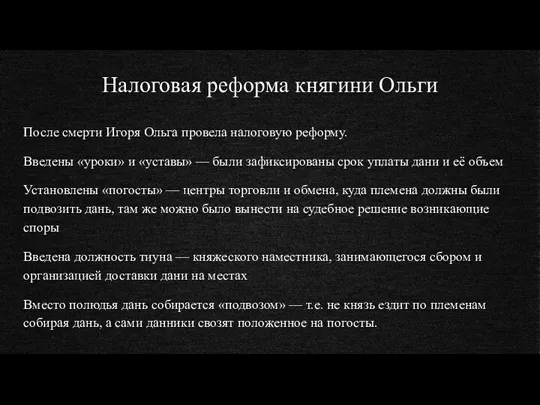 Налоговая реформа княгини Ольги

После смерти Игоря Ольга провела налоговую реформу.

Введены «уроки» и «уставы» — были зафиксированы срок уплаты дани и её объем

Установлены «погосты» — центры торговли и обмена, куда племена должны были подвозить дань, там же можно было вынести на судебное решение возникающие споры

Введена должность тиуна — княжеского наместника, занимающегося сбором и организацией доставки дани на местах

Вместо полюдья дань собирается «подвозом» — т.е. не князь ездит по племенам собирая дань, а сами данники свозят положенное на погосты.